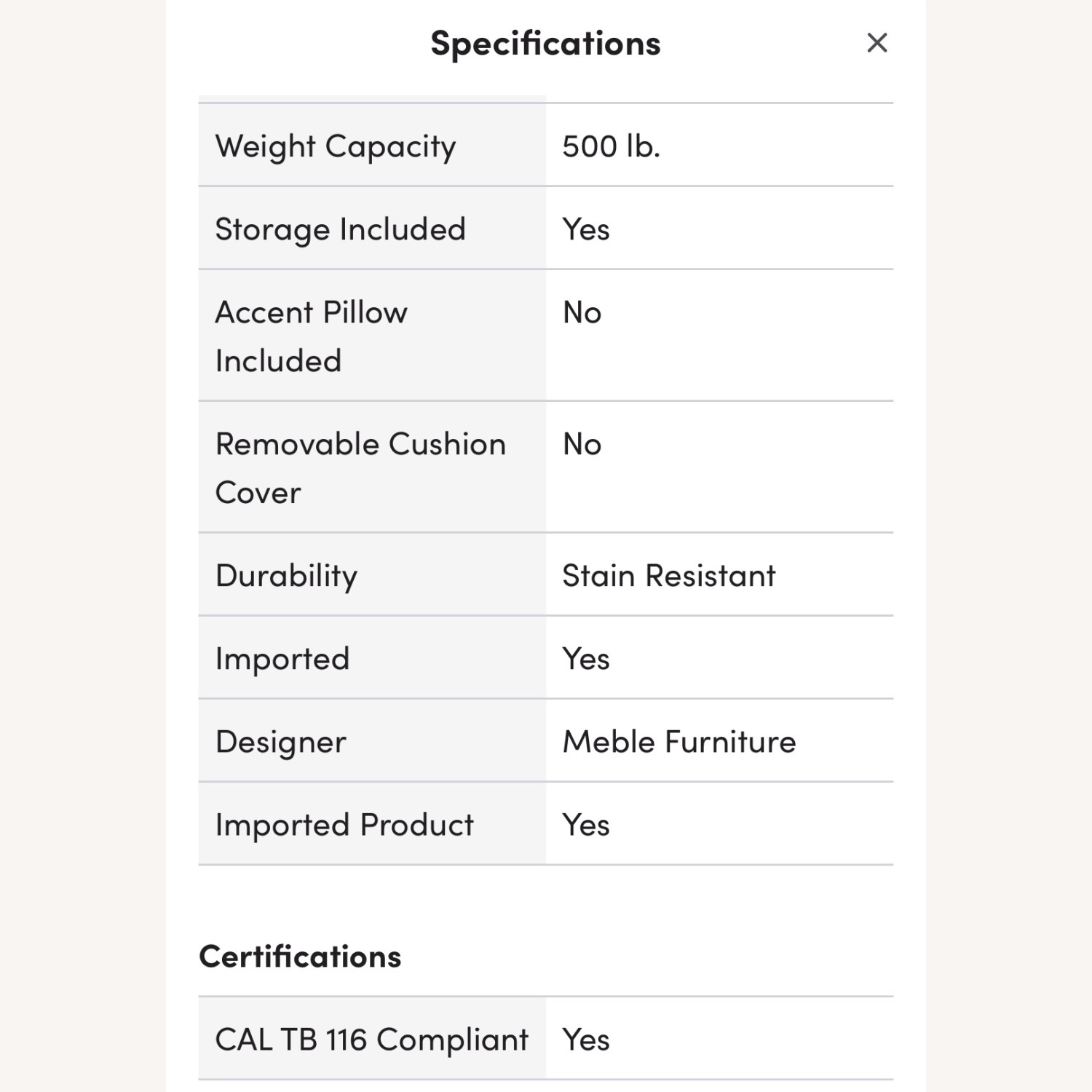 Specifications ×

| | |
|---|---|
| Weight Capacity | 500 lb. |
| Storage Included | Yes |
| Accent Pillow Included | No |
| Removable Cushion Cover | No |
| Durability | Stain Resistant |
| Imported | Yes |
| Designer | Meble Furniture |
| Imported Product | Yes |

Certifications

| | |
|---|---|
| CAL TB 116 Compliant | Yes |